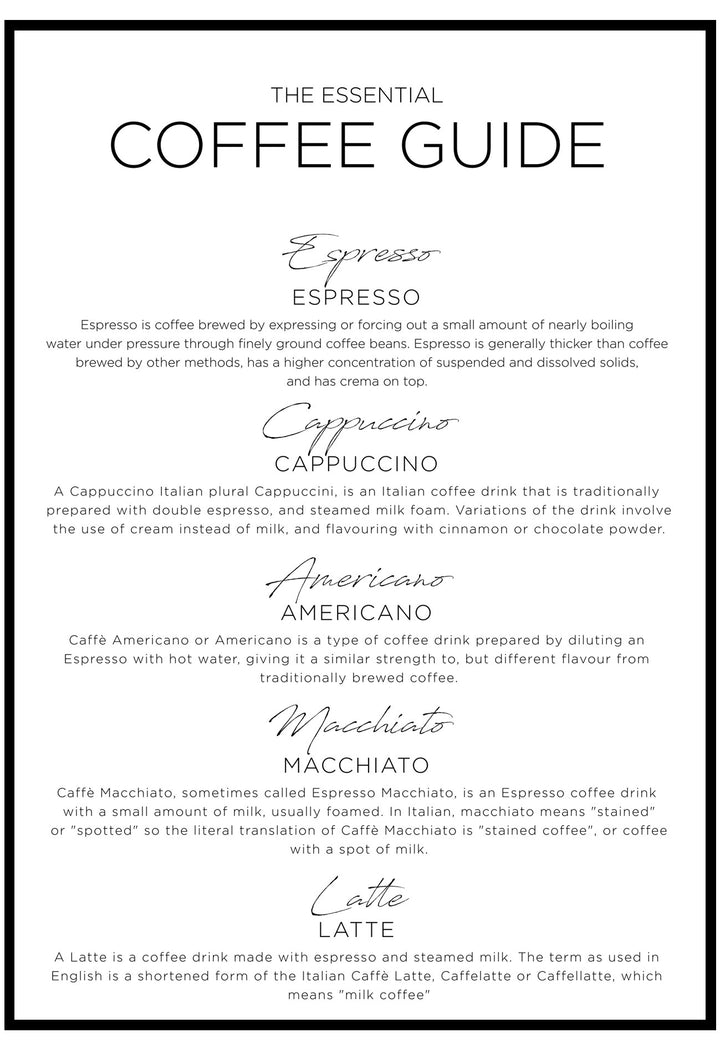 THE ESSENTIAL
COFFEE GUIDE

Espresso
ESPRESSO

Espresso is coffee brewed by expressing or forcing out a small amount of nearly boiling water under pressure through finely ground coffee beans. Espresso is generally thicker than coffee brewed by other methods, has a higher concentration of suspended and dissolved solids, and has crema on top.

Cappuccino
CAPPUCCINO

A Cappuccino Italian plural Cappuccini, is an Italian coffee drink that is traditionally prepared with double espresso, and steamed milk foam. Variations of the drink involve the use of cream instead of milk, and flavouring with cinnamon or chocolate powder.

Americano
AMERICANO

Caffè Americano or Americano is a type of coffee drink prepared by diluting an Espresso with hot water, giving it a similar strength to, but different flavour from traditionally brewed coffee.

Macchiato
MACCHIATO

Caffè Macchiato, sometimes called Espresso Macchiato, is an Espresso coffee drink with a small amount of milk, usually foamed. In Italian, macchiato means "stained" or "spotted" so the literal translation of Caffè Macchiato is "stained coffee", or coffee with a spot of milk.

Latte
LATTE

A Latte is a coffee drink made with espresso and steamed milk. The term as used in English is a shortened form of the Italian Caffè Latte, Caffelatte or Caffellatte, which means "milk coffee"